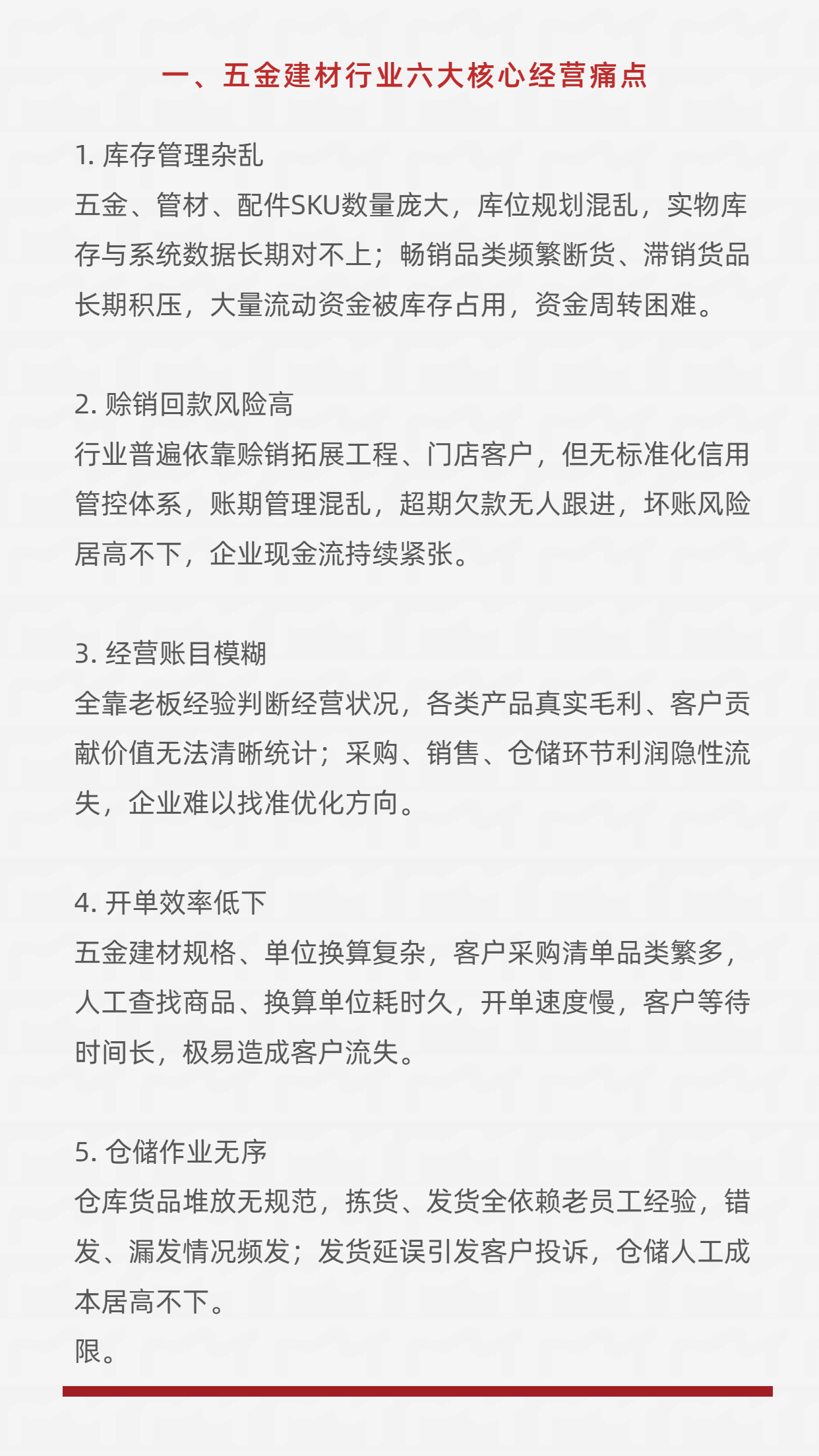 一、五金建材行业六大核心经营痛点

1. 库存管理杂乱
五金、管材、配件SKU数量庞大，库位规划混乱，实物库存与系统数据长期对不上；畅销品类频繁断货、滞销货品长期积压，大量流动资金被库存占用，资金周转困难。

2. 赊销回款风险高
行业普遍依靠赊销拓展工程、门店客户，但无标准化信用管控体系，账期管理混乱，超期欠款无人跟进，坏账风险居高不下，企业现金流持续紧张。

3. 经营账目模糊
全靠老板经验判断经营状况，各类产品真实毛利、客户贡献价值无法清晰统计；采购、销售、仓储环节利润隐性流失，企业难以找准优化方向。

4. 开单效率低下
五金建材规格、单位换算复杂，客户采购清单品类繁多，人工查找商品、换算单位耗时久，开单速度慢，客户等待时间长，极易造成客户流失。

5. 仓储作业无序
仓库货品堆放无规范，拣货、发货全依赖老员工经验，错发、漏发情况频发；发货延误引发客户投诉，仓储人工成本居高不下。
限。